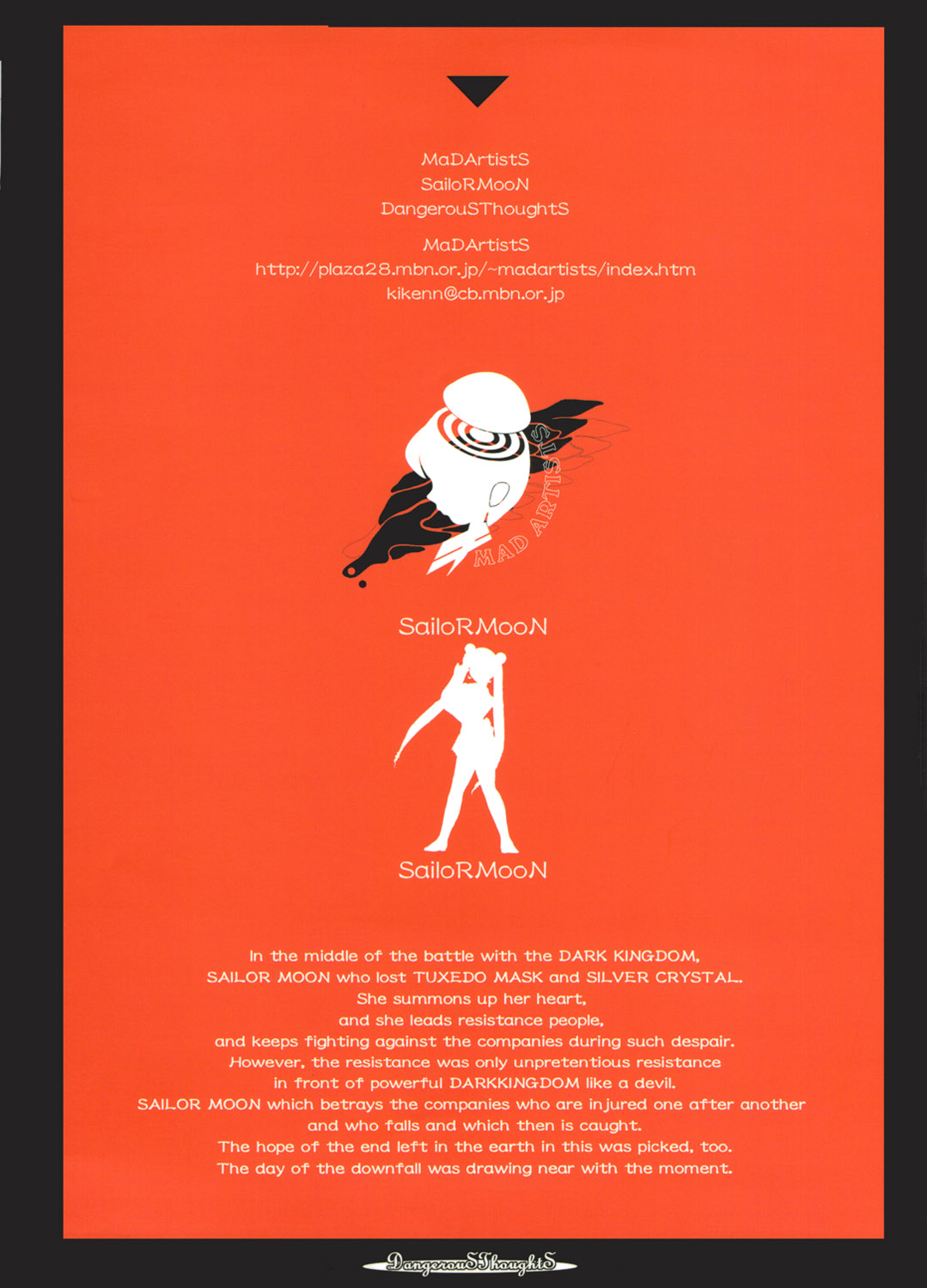 MaDArtistS
SailoRMooN
DangerouSThoughtS

MaDArtistS
http://plaza28.mbn.or.jp/~madartists/index.htm
kikenn@cb.mbn.or.jp

MAD ARTISTS

SailoRMooN

SailoRMooN

In the middle of the battle with the DARK KINGDOM, SAILOR MOON who lost TUXEDO MASK and SILVER CRYSTAL. She summons up her heart, and she leads resistance people, and keeps fighting against the companies during such despair. However, the resistance was only unpretentious resistance in front of powerful DARKKINGDOM like a devil. SAILOR MOON which betrays the companies who are injured one after another and who falls and which then is caught. The hope of the end left in the earth in this was picked, too. The day of the downfall was drawing near with the moment.

DangerouSThoughtS